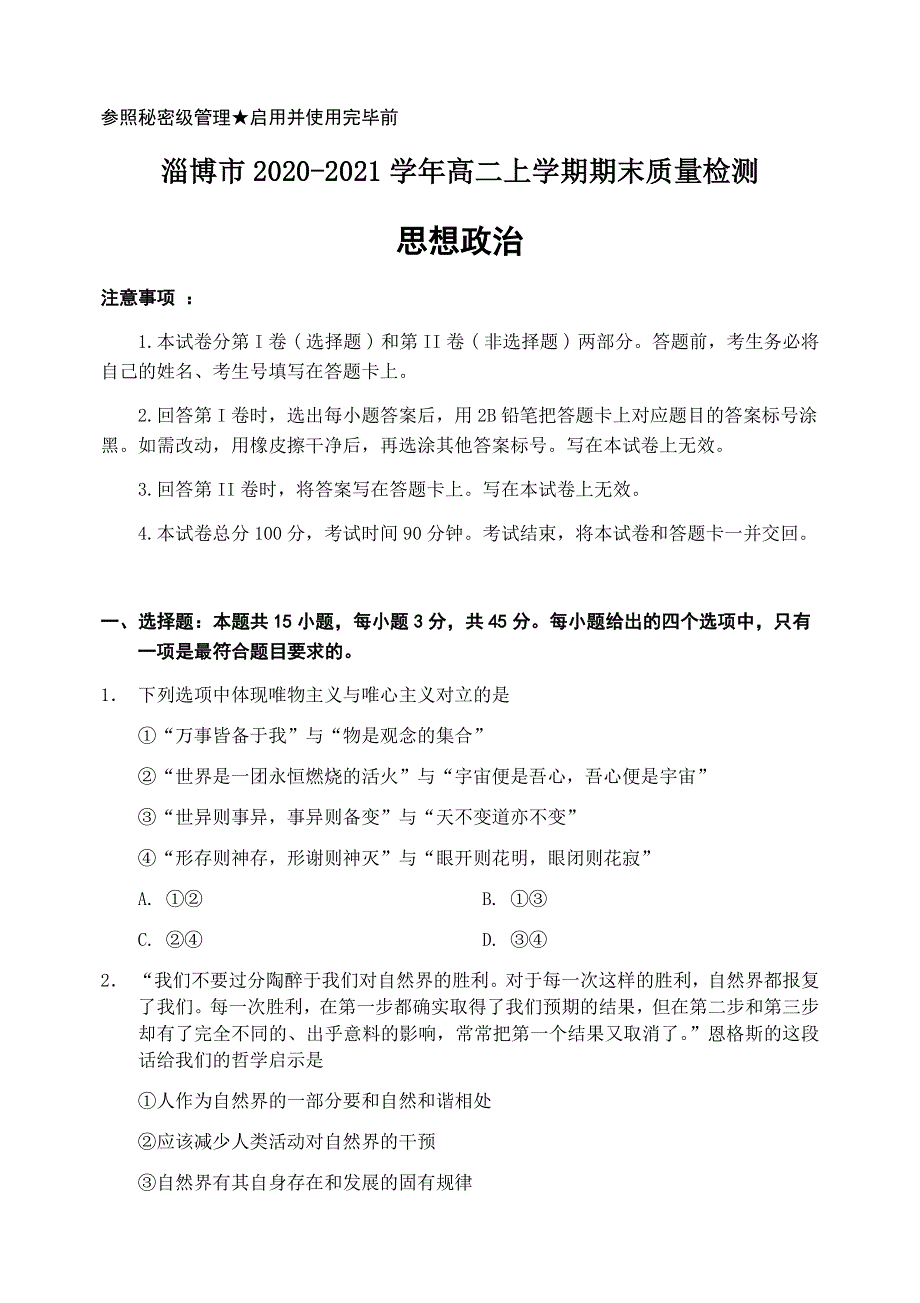 参照秘密级管理★启用并使用完毕前

淄博市 2020-2021 学年高二上学期期末质量检测

思想政治

注意事项 ：

1.本试卷分第 I 卷（选择题）和第 II 卷（非选择题）两部分。答题前，考生务必将自己的姓名、考生号填写在答题卡上。

2.回答第 I 卷时，选出每小题答案后，用 2B 铅笔把答题卡上对应题目的答案标号涂黑。如需改动，用橡皮擦干净后，再选涂其他答案标号。写在本试卷上无效。

3.回答第 II 卷时，将答案写在答题卡上。写在本试卷上无效。

4.本试卷总分 100 分，考试时间 90 分钟。考试结束，将本试卷和答题卡一并交回。

一、选择题：本题共 15 小题，每小题 3 分，共 45 分。每小题给出的四个选项中，只有一项是最符合题目要求的。

1. 下列选项中体现唯物主义与唯心主义对立的是

①“万事皆备于我”与“物是观念的集合”

②“世界是一团永恒燃烧的活火”与“宇宙便是吾心，吾心便是宇宙”

③“世异则事异，事异则备变”与“天不变道亦不变”

④“形存则神存，形谢则神灭”与“眼开则花明，眼闭则花寂”

A. ①②

B. ①③

C. ②④

D. ③④

2. “我们不要过分陶醉于我们对自然界的胜利。对于每一次这样的胜利，自然界都报复了我们。每一次胜利，在第一步都确实取得了我们预期的结果，但在第二步和第三步却有了完全不同的、出乎意料的影响，常常把第一个结果又取消了。”恩格斯的这段话给我们的哲学启示是

①人作为自然界的一部分要和自然和谐相处

②应该减少人类活动对自然界的干预

③自然界有其自身存在和发展的固有规律